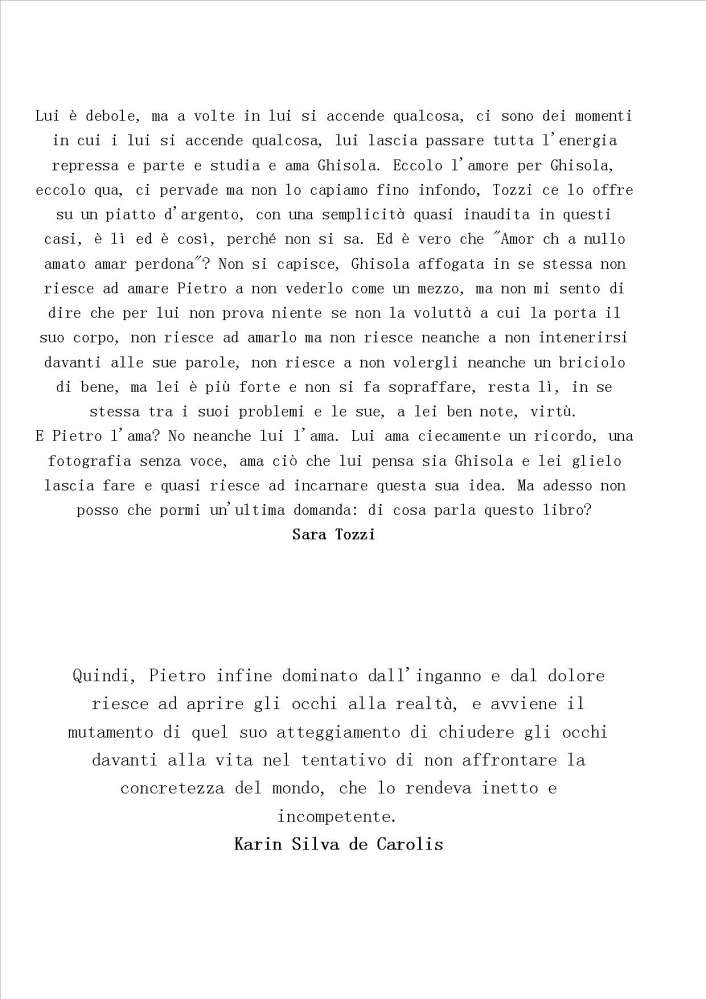 Lui è debole, ma a volte in lui si accende qualcosa, ci sono dei momenti in cui i lui si accende qualcosa, lui lascia passare tutta l'energia repressa e parte e studia e ama Ghisola. Eccolo l'amore per Ghisola, eccolo qua, ci pervade ma non lo capiamo fino infondo, Tozzi ce lo offre su un piatto d'argento, con una semplicità quasi inaudita in questi casi, è lì ed è così, perché non si sa. Ed è vero che "Amor ch a nullo amato amar perdona"? Non si capisce, Ghisola affogata in se stessa non riesce ad amare Pietro a non vederlo come un mezzo, ma non mi sento di dire che per lui non prova niente se non la voluttà a cui la porta il suo corpo, non riesce ad amarlo ma non riesce neanche a non intenerirsi davanti alle sue parole, non riesce a non volergli neanche un briciolo di bene, ma lei è più forte e non si fa sopraffare, resta lì, in se stessa tra i suoi problemi e le sue, a lei ben note, virtù.
E Pietro l'ama? No neanche lui l'ama. Lui ama ciecamente un ricordo, una fotografia senza voce, ama ciò che lui pensa sia Ghisola e lei glielo lascia fare e quasi riesce ad incarnare questa sua idea. Ma adesso non posso che pormi un'ultima domanda: di cosa parla questo libro?
Sara Tozzi

Quindi, Pietro infine dominato dall'inganno e dal dolore riesce ad aprire gli occhi alla realtà, e avviene il mutamento di quel suo atteggiamento di chiudere gli occhi davanti alla vita nel tentativo di non affrontare la concretezza del mondo, che lo rendeva inetto e incompetente.
Karin Silva de Carolis